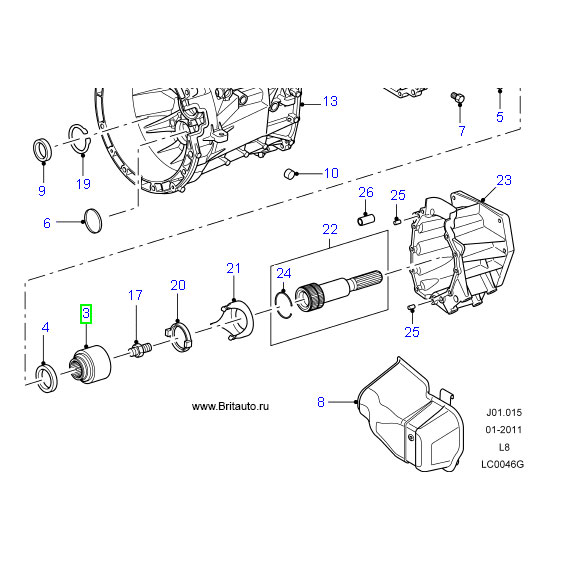 13
7
5
9
19
10
6
26
25
23
22
21
24
20
17
3
4
25
www.Britauto.ru
8
J01.015
01-2011
L8
LC0046G